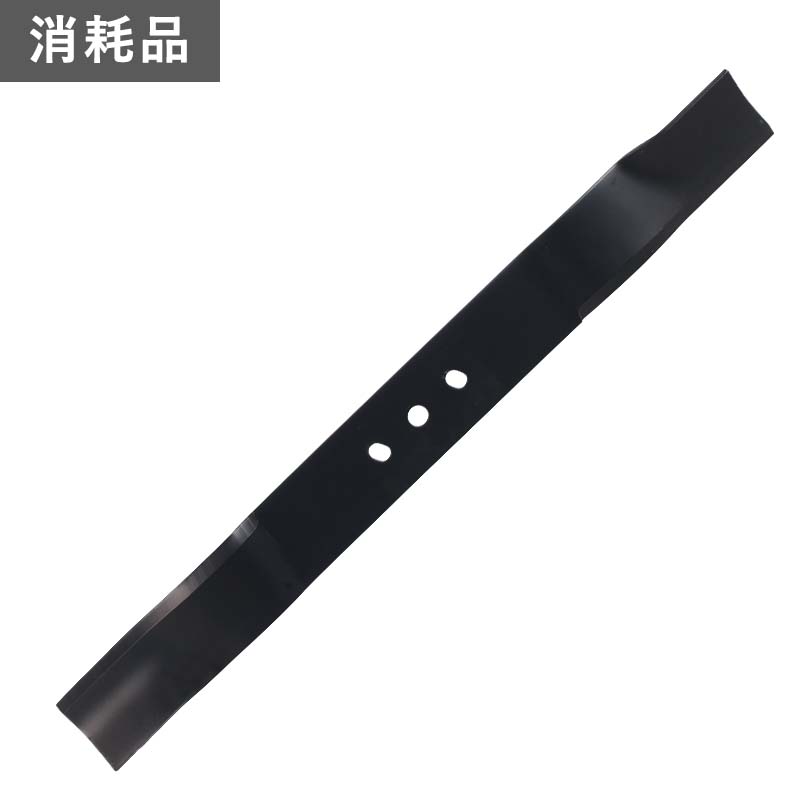 消耗品